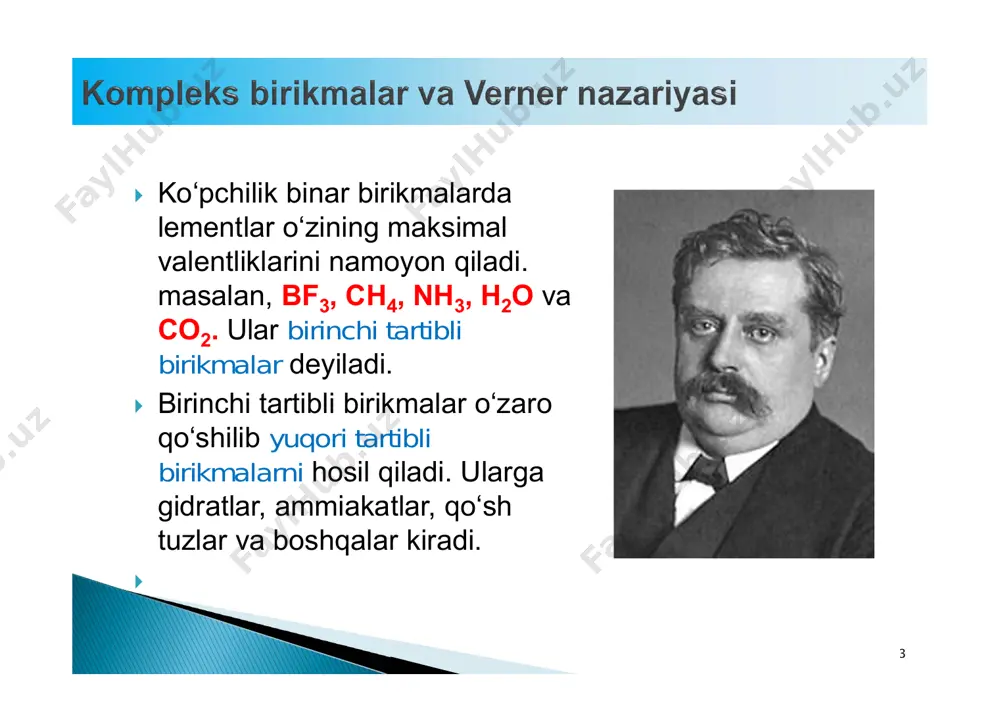 Kompleks birikmalar va Verner nazariyasi

Ko‘pchilik binar birikmalarda lementlar o‘zining maksimal valentliklarini namoyon qiladi. masalan, $BF_3$, $CH_4$, $NH_3$, $H_2O$ va $CO_2$. Ular birinchi tartibli birikmalar deyiladi.

Birinchi tartibli birikmalar o‘zaro qo‘shilib yuqori tartibli birikmalarni hosil qiladi. Ularga gidratlar, ammiakatlar, qo‘sh tuzlar va boshqalar kiradi.

FaylHub.uz

3